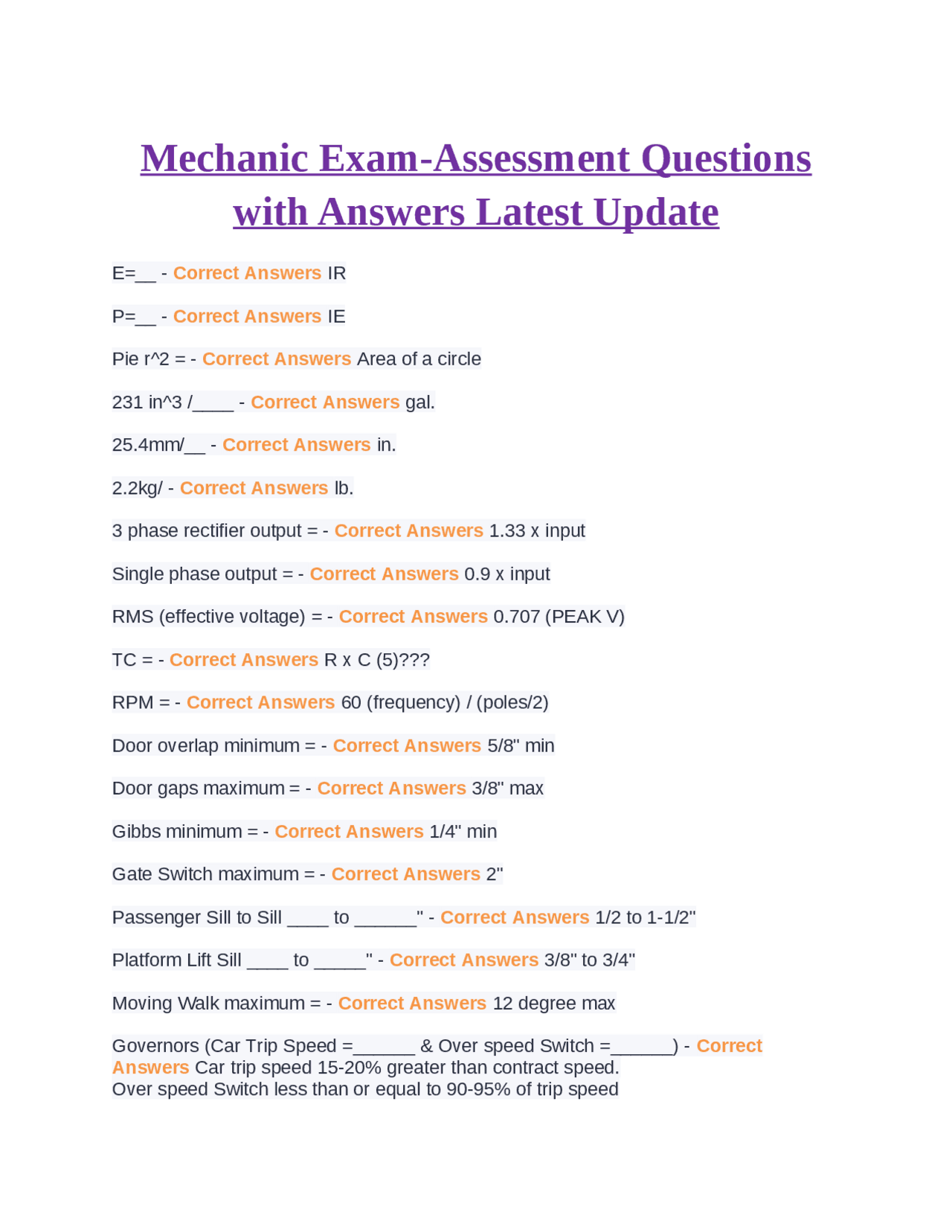 Mechanic Exam-Assessment Questions with Answers Latest Update

E=____ - Correct Answers IR

P=____ - Correct Answers IE

Pie r^2 = - Correct Answers Area of a circle

231 in^3 /____ - Correct Answers gal.

25.4mm/____ - Correct Answers in.

2.2kg/ - Correct Answers lb.

3 phase rectifier output = - Correct Answers 1.33 x input

Single phase output = - Correct Answers 0.9 x input

RMS (effective voltage) = - Correct Answers 0.707 (PEAK V)

TC = - Correct Answers R x C (5)???

RPM = - Correct Answers 60 (frequency) / (poles/2)

Door overlap minimum = - Correct Answers 5/8" min

Door gaps maximum = - Correct Answers 3/8" max

Gibbs minimum = - Correct Answers 1/4" min

Gate Switch maximum = - Correct Answers 2"

Passenger Sill to Sill ____ to ____" - Correct Answers 1/2 to 1-1/2"

Platform Lift Sill ____ to ____" - Correct Answers 3/8" to 3/4"

Moving Walk maximum = - Correct Answers 12 degree max

Governors (Car Trip Speed =____ & Over speed Switch =____) - Correct Answers Car trip speed 15-20% greater than contract speed.
Over speed Switch less than or equal to 90-95% of trip speed